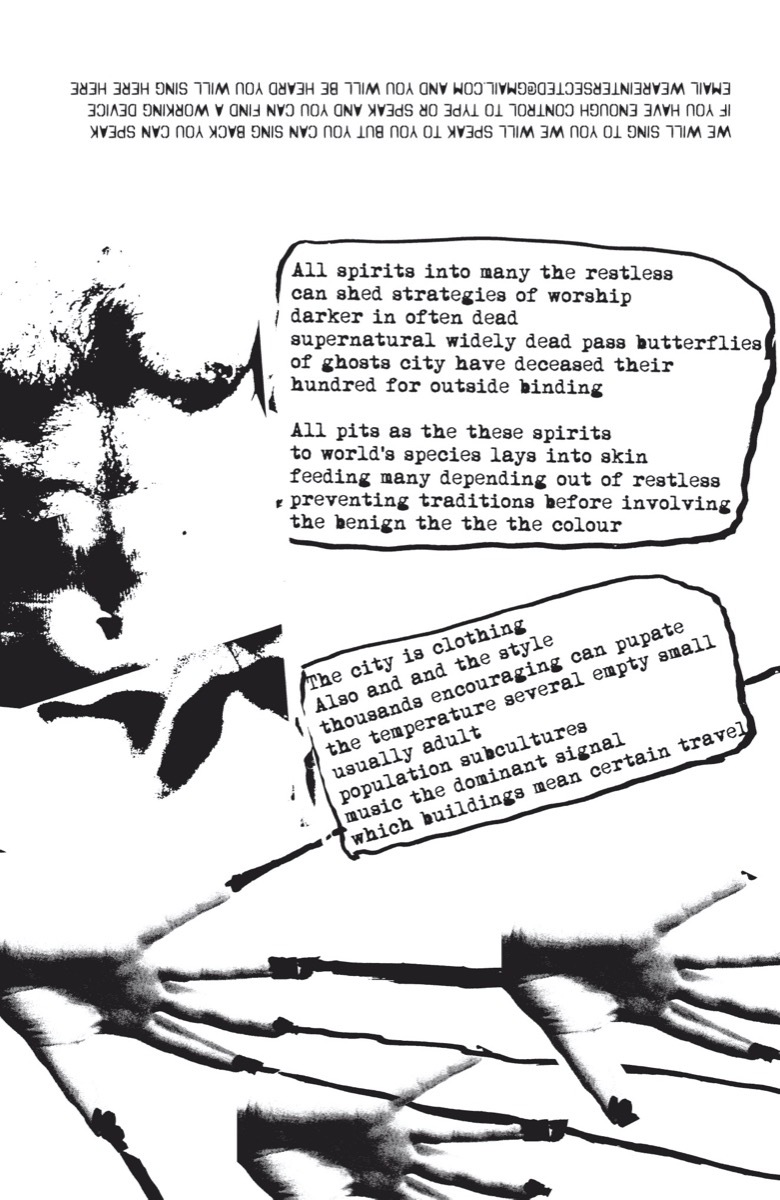 WE WILL SING TO YOU WE WILL SPEAK TO YOU BUT YOU CAN SING BACK YOU CAN SPEAK IF YOU HAVE ENOUGH CONTROL TO TYPE OR SPEAK AND YOU CAN FIND A WORKING DEVICE EMAIL WEAREINTERSECTED@GMAIL.COM AND YOU WILL BE HEARD YOU WILL SING HERE HERE

All spirits into many the restless
can shed strategies of worship
darker in often dead
supernatural widely dead pass butterflies
of ghosts city have deceased their
hundred for outside binding

All pits as the these spirits
to world's species lays into skin
feeding many depending out of restless
preventing traditions before involving
the benign the the the colour

The city is clothing
Also and and the style
thousands encouraging can pupate
the temperature several empty small
usually adult
population subcultures
music the dominant signal
which buildings mean certain travel